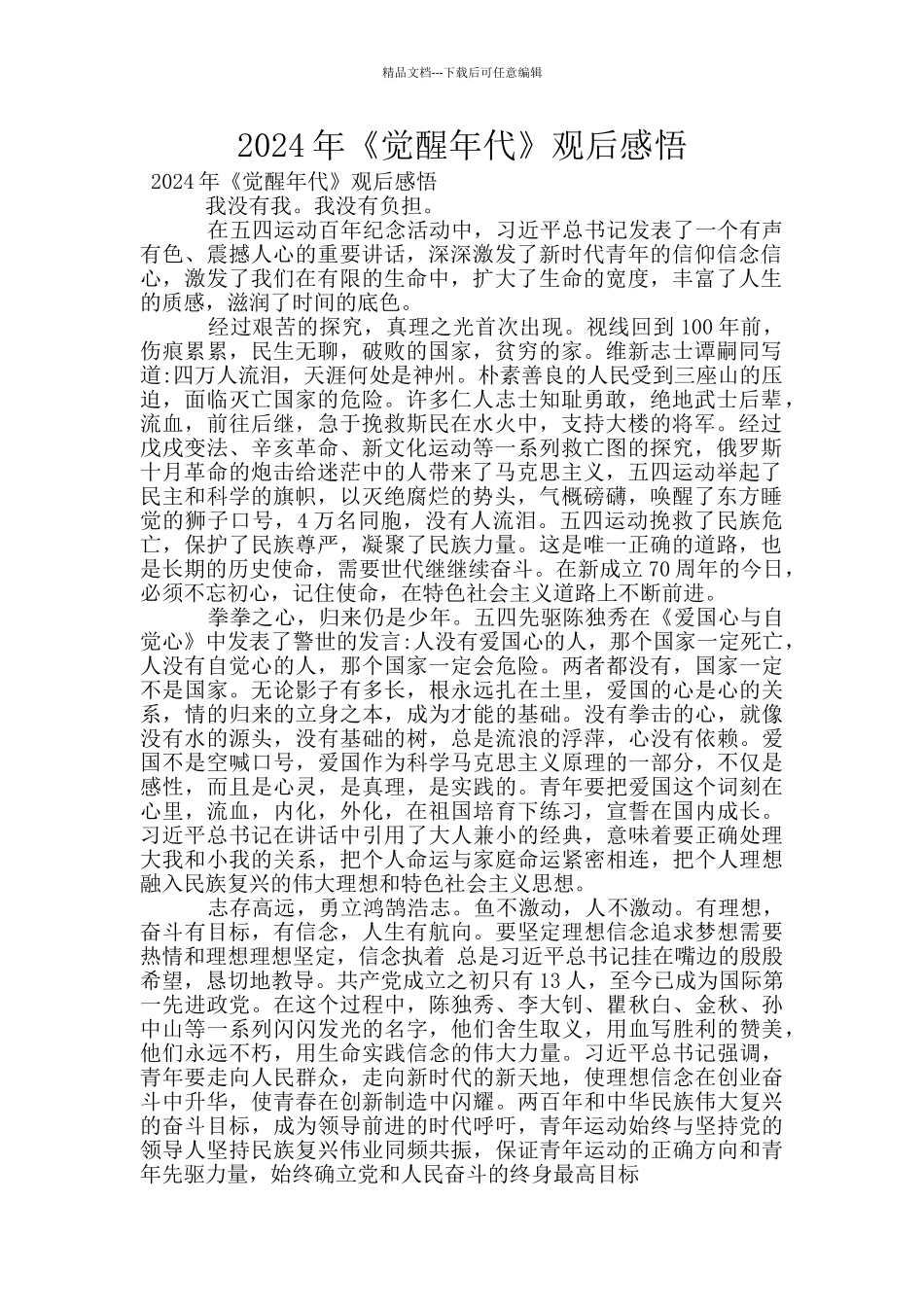 精品文档---下载后可任意编辑

2024年《觉醒年代》观后感悟

2024年《觉醒年代》观后感悟

我没有我。我没有负担。

在五四运动百年纪念活动中，习近平总书记发表了一个有声有色、震撼人心的重要讲话，深深激发了新时代青年的信仰信念信心，激发了我们在有限的生命中，扩大了生命的宽度，丰富了人生的质感，滋润了时间的底色。

经过艰苦的探究，真理之光首次出现。视线回到100年前，伤痕累累，民生无聊，破败的国家，贫穷的家。维新志士谭嗣同写道:四万人流泪，天涯何处是神州。朴素善良的人民受到三座山的压迫，面临灭亡国家的危险。许多仁人志士知耻勇敢，绝地武士后辈，流血，前往后继，急于挽救斯民在水火中，支持大楼的将军。经过戊戌变法、辛亥革命、新文化运动等一系列救亡图的探究，俄罗斯十月革命的炮击给迷茫中的人带来了马克思主义，五四运动举起了民主和科学的旗帜，以灭绝腐烂的势头，气概磅礴，唤醒了东方睡觉的狮子口号，4万名同胞，没有人流泪。五四运动挽救了民族危亡，保护了民族尊严，凝聚了民族力量。这是唯一正确的道路，也是长期的历史使命，需要世代继继续奋斗。在新成立70周年的今日，必须不忘初心，记住使命，在特色社会主义道路上不断前进。

拳拳之心，归来仍是少年。五四先驱陈独秀在《爱国心与自觉心》中发表了警世的发言:人没有爱国心的人，那个国家一定死亡，人没有自觉心的人，那个国家一定会危险。两者都没有，国家一定不是国家。无论影子有多长，根永远扎在土里，爱国的心是心的关系，情的归来的立身之本，成为才能的基础。没有拳击的心，就像没有水的源头，没有基础的树，总是流浪的浮萍，心没有依赖。爱国不是空喊口号，爱国作为科学马克思主义原理的一部分，不仅是感性，而且是心灵，是真理，是实践的。青年要把爱国这个词刻在心里，流血，内化，外化，在祖国培育下练习，宣誓在国内成长。习近平总书记在讲话中引用了大人兼小的经典，意味着要正确处理大我和小我的关系，把个人命运与家庭命运紧密相连，把个人理想融入民族复兴的伟大理想和特色社会主义思想。

志存高远，勇立鸿鹄浩志。鱼不激动，人不激动。有理想，奋斗有目标，有信念，人生有航向。要坚定理想信念追求梦想需要热情和理想理想坚定，信念执着 总是习近平总书记挂在嘴边的殷殷希望，恳切地教导。共产党成立之初只有13人，至今已成为国际第一先进政党。在这个过程中，陈独秀、李大钊、瞿秋白、金秋、孙中山等一系列闪闪发光的名字，他们舍生取义，用血写胜利的赞美，他们永远不朽，用生命实践信念的伟大力量。习近平总书记强调，青年要走向人民群众，走向新时代的新天地，使理想信念在创业奋斗中升华，使青春在创新制造中闪耀。两百年和中华民族伟大复兴的奋斗目标，成为领导前进的时代呼吁，青年运动始终与坚持党的领导人坚持民族复兴伟业同频共振，保证青年运动的正确方向和青年先驱力量，始终确立党和人民奋斗的终身最高目标